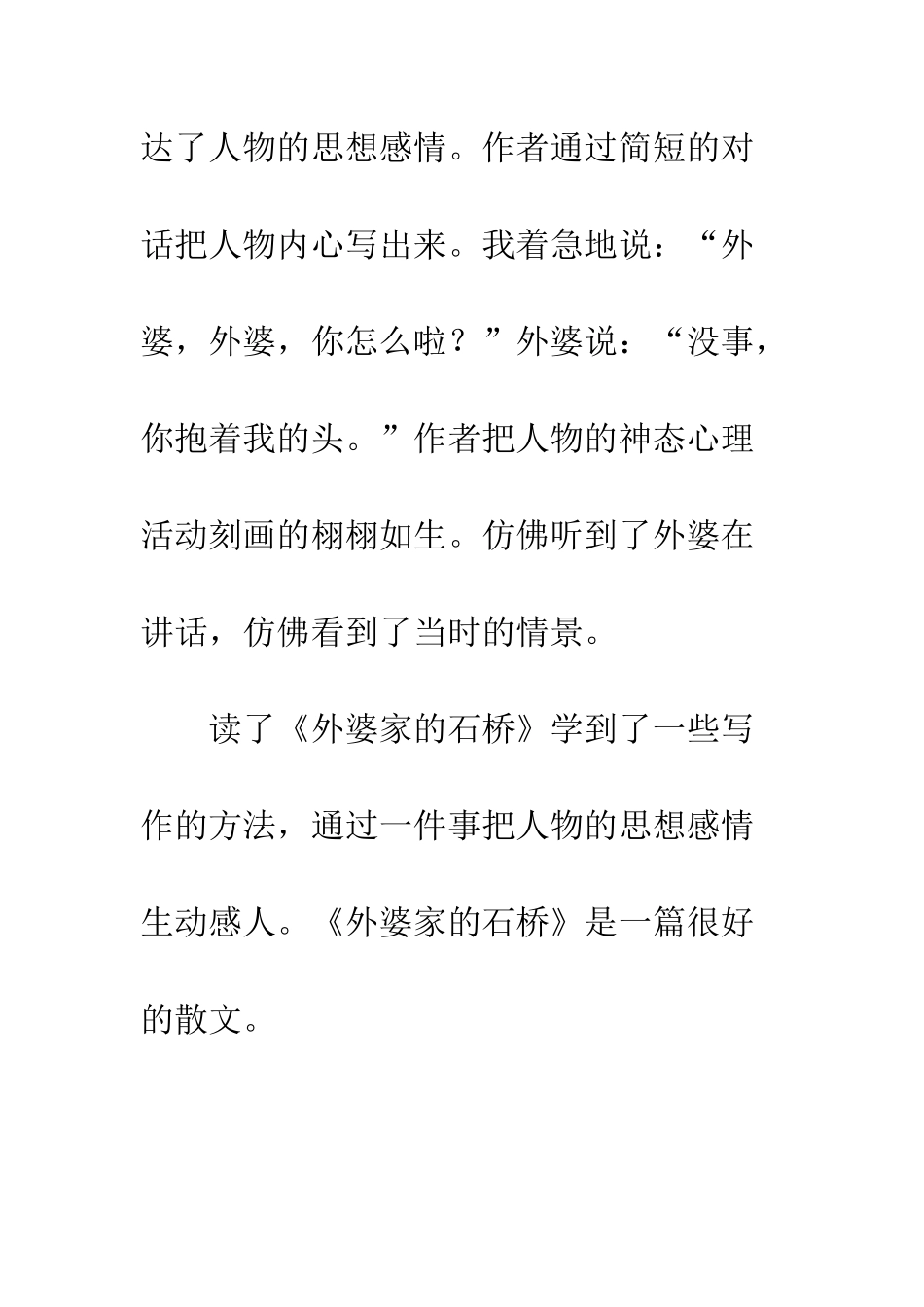 达了人物的思想感情。作者通过简短的对话把人物内心写出来。我着急地说：“外婆，外婆，你怎么啦？”外婆说：“没事，你抱着我的头。”作者把人物的神态心理活动刻画的栩栩如生。仿佛听到了外婆在讲话，仿佛看到了当时的情景。

读了《外婆家的石桥》学到了一些写作的方法，通过一件事把人物的思想感情生动感人。《外婆家的石桥》是一篇很好的散文。